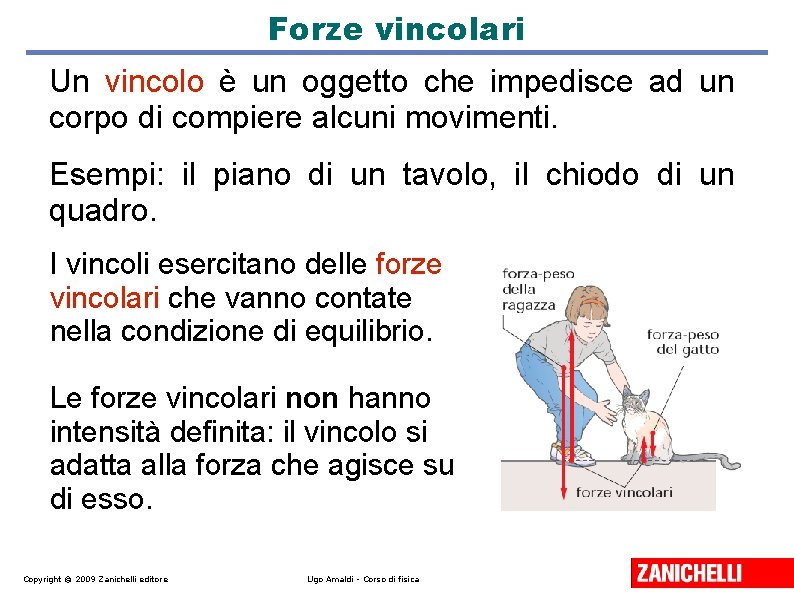 Forze vincolari

Un vincolo è un oggetto che impedisce ad un corpo di compiere alcuni movimenti.

Esempi: il piano di un tavolo, il chiodo di un quadro.

I vincoli esercitano delle forze vincolari che vanno contate nella condizione di equilibrio.

Le forze vincolari non hanno intensità definita: il vincolo si adatta alla forza che agisce su di esso.

forza-peso della ragazza

forza-peso del gatto

forze vincolari

Copyright © 2009 Zanichelli editore

Ugo Amaldi - Corso di fisica

ZANICHELLI